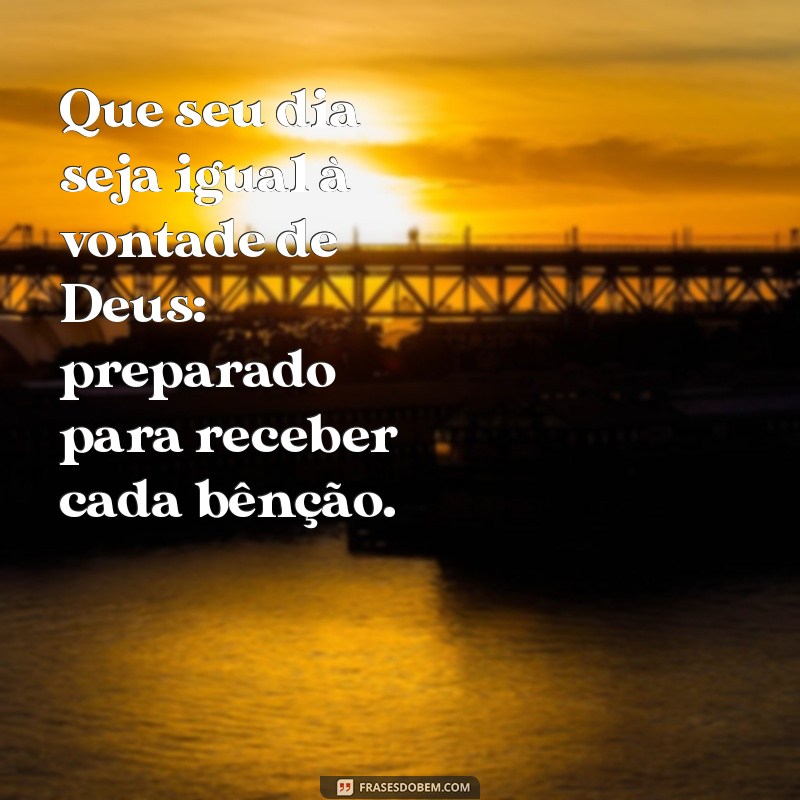 Que seu dia seja igual à vontade de Deus: preparado para receber cada bênção.

FRASESDOBEM.COM